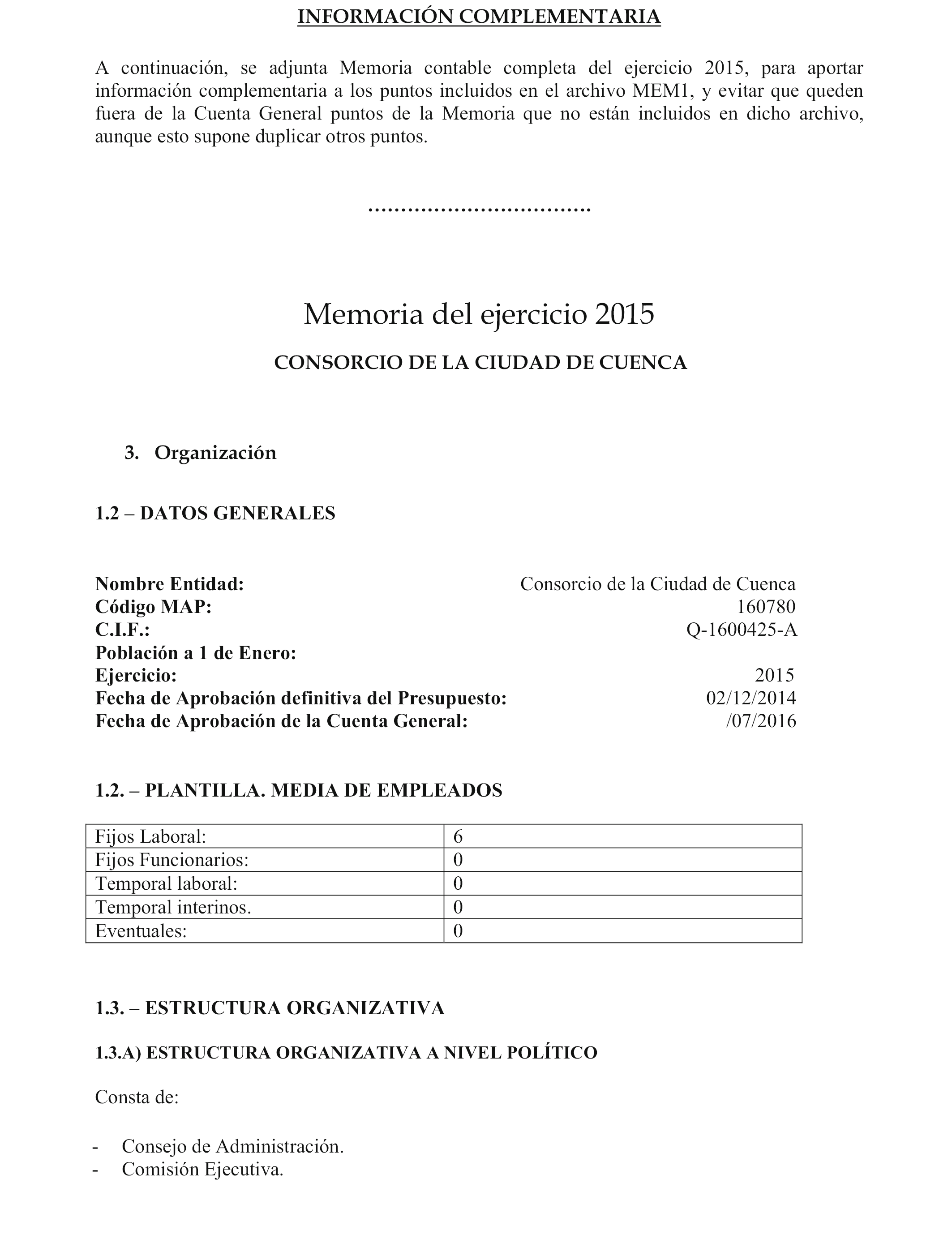 INFORMACIÓN COMPLEMENTARIA

A continuación, se adjunta Memoria contable completa del ejercicio 2015, para aportar información complementaria a los puntos incluidos en el archivo MEM1, y evitar que queden fuera de la Cuenta General puntos de la Memoria que no están incluidos en dicho archivo, aunque esto supone duplicar otros puntos.

……………………………

Memoria del ejercicio 2015

CONSORCIO DE LA CIUDAD DE CUENCA

3. Organización

1.2 – DATOS GENERALES

Nombre Entidad: Consorcio de la Ciudad de Cuenca
Código MAP: 160780
C.I.F.: Q-1600425-A
Población a 1 de Enero:
Ejercicio: 2015
Fecha de Aprobación definitiva del Presupuesto: 02/12/2014
Fecha de Aprobación de la Cuenta General: /07/2016

1.2. – PLANTILLA. MEDIA DE EMPLEADOS

| Fijos Laboral: | 6 |
|---|---|
| Fijos Funcionarios: | 0 |
| Temporal laboral: | 0 |
| Temporal interinos. | 0 |
| Eventuales: | 0 |

1.3. – ESTRUCTURA ORGANIZATIVA

1.3.A) ESTRUCTURA ORGANIZATIVA A NIVEL POLÍTICO

Consta de:

- Consejo de Administración.
- Comisión Ejecutiva.